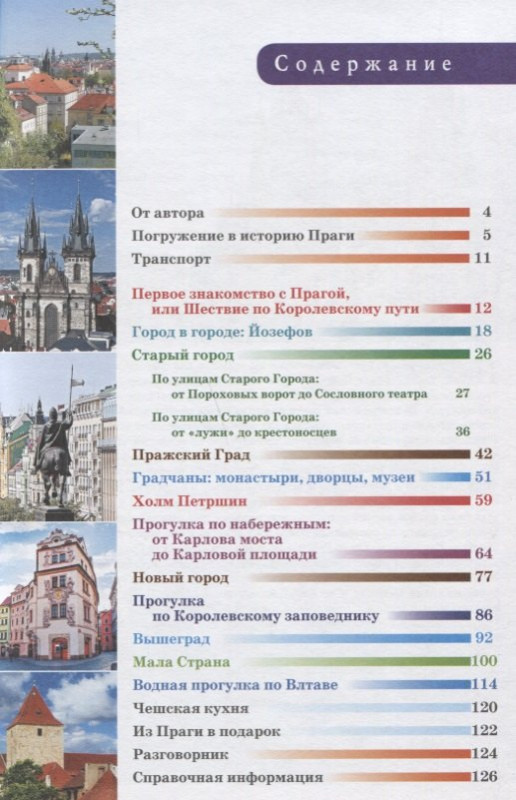 Содержание

От автора 4
Погружение в историю Праги 5
Транспорт 11

Первое знакомство с Прагой, или Шествие по Королевскому пути 12
Город в городе: Йозефов 18
Старый город 26
По улицам Старого Города: от Пороховых ворот до Сословного театра 27
По улицам Старого Города: от «лужи» до крестоносцев 36
Пражский Град 42
Градчаны: монастыри, дворцы, музеи 51
Холм Петршин 59
Прогулка по набережным: от Карлова моста до Карловой площади 64
Новый город 77
Прогулка по Королевскому заповеднику 86
Вышеград 92
Мала Страна 100
Водная прогулка по Влтаве 114
Чешская кухня 120
Из Праги в подарок 122
Разговорник 124
Справочная информация 126